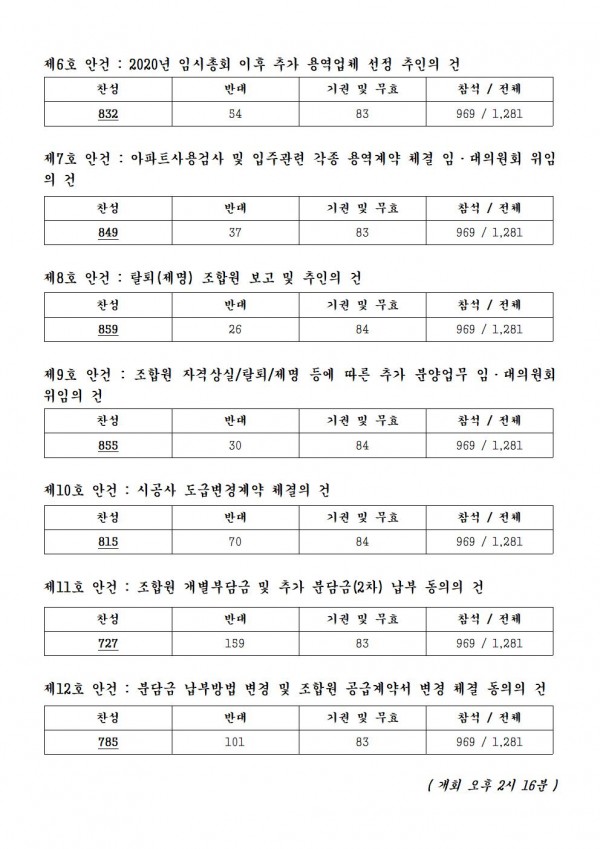 제6호 안건 : 2020년 임시총회 이후 추가 용역업체 선정 추인의 건

| 찬성 | 반대 | 기권 및 무효 | 참석 / 전체 |
|---|---|---|---|
| 832 | 54 | 83 | 969 / 1,281 |

제7호 안건 : 아파트사용검사 및 입주관련 각종 용역계약 체결 임·대의원회 위임의 건

| 찬성 | 반대 | 기권 및 무효 | 참석 / 전체 |
|---|---|---|---|
| 849 | 37 | 83 | 969 / 1,281 |

제8호 안건 : 탈퇴(제명) 조합원 보고 및 추인의 건

| 찬성 | 반대 | 기권 및 무효 | 참석 / 전체 |
|---|---|---|---|
| 859 | 26 | 84 | 969 / 1,281 |

제9호 안건 : 조합원 자격상실/탈퇴/제명 등에 따른 추가 분양업무 임·대의원회 위임의 건

| 찬성 | 반대 | 기권 및 무효 | 참석 / 전체 |
|---|---|---|---|
| 855 | 30 | 84 | 969 / 1,281 |

제10호 안건 : 시공사 도급변경계약 체결의 건

| 찬성 | 반대 | 기권 및 무효 | 참석 / 전체 |
|---|---|---|---|
| 815 | 70 | 84 | 969 / 1,281 |

제11호 안건 : 조합원 개별부담금 및 추가 분담금(2차) 납부 동의의 건

| 찬성 | 반대 | 기권 및 무효 | 참석 / 전체 |
|---|---|---|---|
| 727 | 159 | 83 | 969 / 1,281 |

제12호 안건 : 분담금 납부방법 변경 및 조합원 공급계약서 변경 체결 동의의 건

| 찬성 | 반대 | 기권 및 무효 | 참석 / 전체 |
|---|---|---|---|
| 785 | 101 | 83 | 969 / 1,281 |

( 개회 오후 2시 16분 )